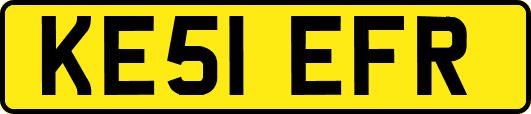 KE51 EFR